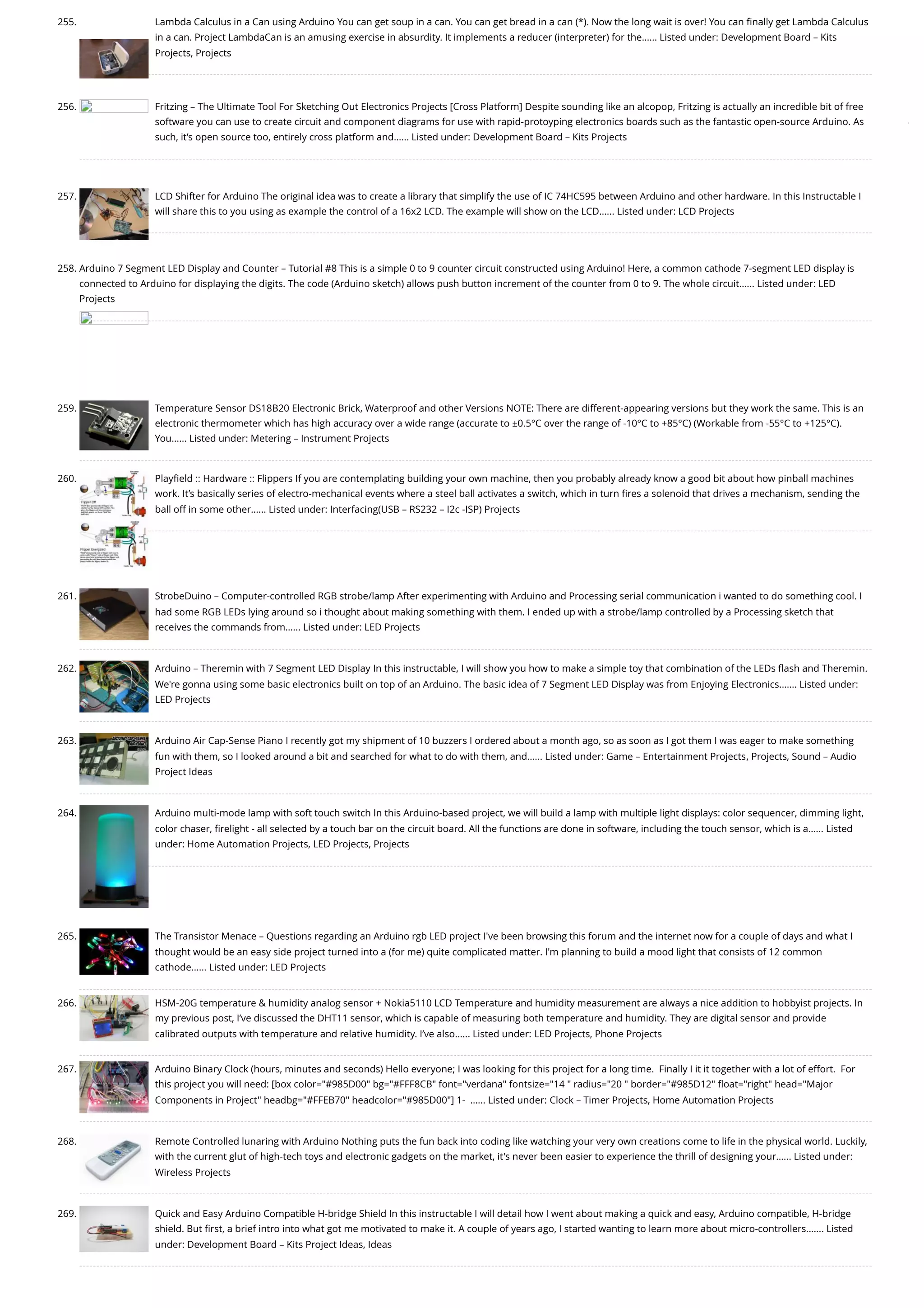 255. Lambda Calculus in a Can using Arduino You can get soup in a can. You can get bread in a can (*). Now the long wait is over! You can finally get Lambda Calculus in a can. Project LambdaCan is an amusing exercise in absurdity. It implements a reducer (interpreter) for the...... Listed under: Development Board – Kits Projects, Projects

256. Fritzing – The Ultimate Tool For Sketching Out Electronics Projects [Cross Platform] Despite sounding like an alcopop, Fritzing is actually an incredible bit of free software you can use to create circuit and component diagrams for use with rapid-protoyping electronics boards such as the fantastic open-source Arduino. As such, it's open source too, entirely cross platform and...... Listed under: Development Board – Kits Projects

257. LCD Shifter for Arduino The original idea was to create a library that simplify the use of IC 74HC595 between Arduino and other hardware. In this Instructable I will share this to you using as example the control of a 16x2 LCD. The example will show on the LCD...... Listed under: LCD Projects

258. Arduino 7 Segment LED Display and Counter – Tutorial #8 This is a simple 0 to 9 counter circuit constructed using Arduino! Here, a common cathode 7-segment LED display is connected to Arduino for displaying the digits. The code (Arduino sketch) allows push button increment of the counter from 0 to 9. The whole circuit...... Listed under: LED Projects

259. Temperature Sensor DS18B20 Electronic Brick, Waterproof and other Versions NOTE: There are different-appearing versions but they work the same. This is an electronic thermometer which has high accuracy over a wide range (accurate to ±0.5°C over the range of -10°C to +85°C) (Workable from -55°C to +125°C). You...... Listed under: Metering – Instrument Projects

260. Playfield :: Hardware :: Flippers If you are contemplating building your own machine, then you probably already know a good bit about how pinball machines work. It's basically series of electro-mechanical events where a steel ball activates a switch, which in turn fires a solenoid that drives a mechanism, sending the ball off in some other...... Listed under: Interfacing(USB – RS232 – I2c -ISP) Projects

261. StrobeDuino – Computer-controlled RGB strobe/lamp After experimenting with Arduino and Processing serial communication i wanted to do something cool. I had some RGB LEDs lying around so i thought about making something with them. I ended up with a strobe/lamp controlled by a Processing sketch that receives the commands from...... Listed under: LED Projects

262. Arduino – Theremin with 7 Segment LED Display In this instructable, I will show you how to make a simple toy that combination of the LEDs flash and Theremin. We're gonna using some basic electronics built on top of an Arduino. The basic idea of 7 Segment LED Display was from Enjoying Electronics....... Listed under: LED Projects

263. Arduino Air Cap-Sense Piano I recently got my shipment of 10 buzzers I ordered about a month ago, so as soon as I got them I was eager to make something fun with them, so I looked around a bit and searched for what to do with them, and...... Listed under: Game – Entertainment Projects, Projects, Sound – Audio Project Ideas

264. Arduino multi-mode lamp with soft touch switch In this Arduino-based project, we will build a lamp with multiple light displays: color sequencer, dimming light, color chaser, firelight - all selected by a touch bar on the circuit board. All the functions are done in software, including the touch sensor, which is a...... Listed under: Home Automation Projects, LED Projects, Projects

265. The Transistor Menace – Questions regarding an Arduino rgb LED project I've been browsing this forum and the internet now for a couple of days and what I thought would be an easy side project turned into a (for me) quite complicated matter. I'm planning to build a mood light that consists of 12 common cathode...... Listed under: LED Projects

266. HSM-20G temperature & humidity analog sensor + Nokia5110 LCD Temperature and humidity measurement are always a nice addition to hobbyist projects. In my previous post, I've discussed the DHT11 sensor, which is capable of measuring both temperature and humidity. They are digital sensor and provide calibrated outputs with temperature and relative humidity. I've also...... Listed under: LED Projects, Phone Projects

267. Arduino Binary Clock (hours, minutes and seconds) Hello everyone; I was looking for this project for a long time. Finally I it it together with a lot of effort. For this project you will need: [box color="#985D00" bg="#FFF8CB" font="verdana" fontsize="14 " radius="20 " border="#985D12" float="right" head="Major Components in Project" headbg="#FFEB70" headcolor="#985D00"] 1- ...... Listed under: Clock – Timer Projects, Home Automation Projects

268. Remote Controlled lunaring with Arduino Nothing puts the fun back into coding like watching your very own creations come to life in the physical world. Luckily, with the current glut of high-tech toys and electronic gadgets on the market, it's never been easier to experience the thrill of designing your...... Listed under: Wireless Projects

269. Quick and Easy Arduino Compatible H-bridge Shield In this instructable I will detail how I went about making a quick and easy, Arduino compatible, H-bridge shield. But first, a brief intro into what got me motivated to make it. A couple of years ago, I started wanting to learn more about micro-controllers....... Listed under: Development Board – Kits Project Ideas, Ideas